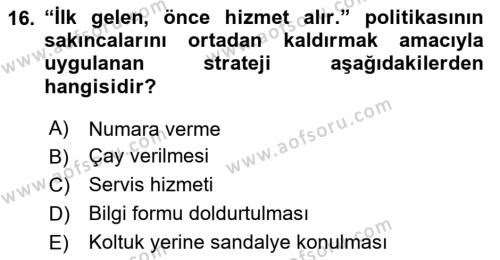 16. “İlk gelen, önce hizmet alır.” politikasının sakıncalarını ortadan kaldırmak amacıyla uygulanan strateji aşağıdakilerden hangisidir?

A) Numara verme
B) Çay verilmesi
C) Servis hizmeti
D) Bilgi formu doldurtulması
E) Koltuk yerine sandalye konulması

www.aofsoru.com